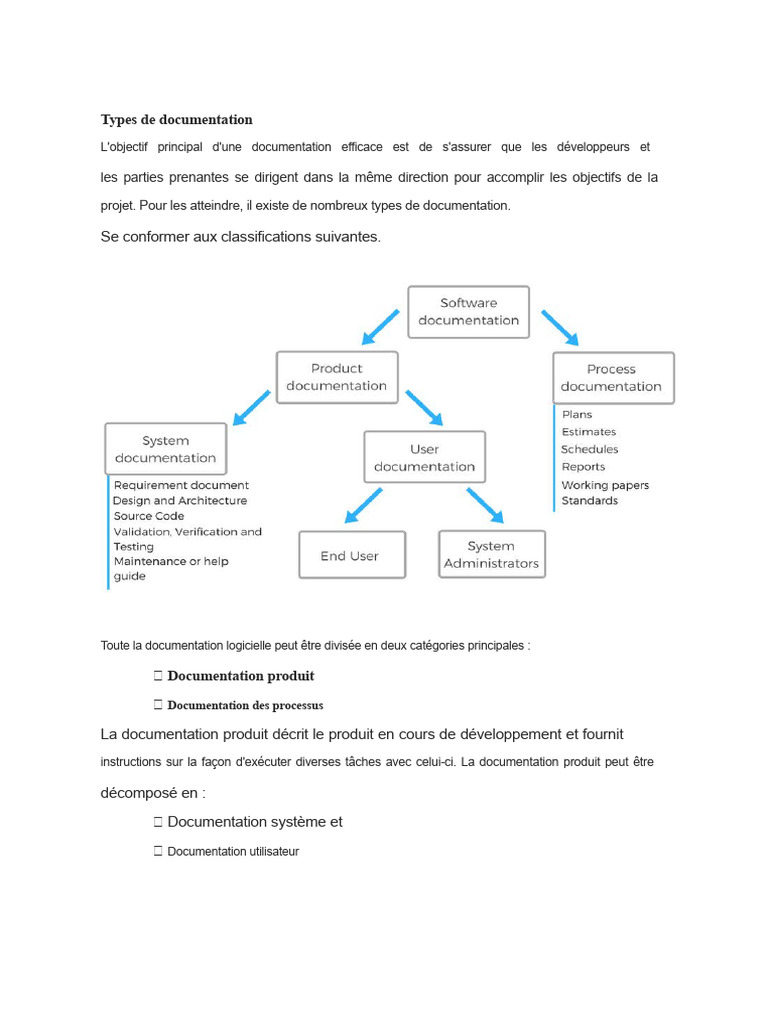 Types de documentation

L'objectif principal d'une documentation efficace est de s'assurer que les développeurs et les parties prenantes se dirigent dans la même direction pour accomplir les objectifs de la projet. Pour les atteindre, il existe de nombreux types de documentation.

Se conformer aux classifications suivantes.

Software documentation

Product documentation

Process documentation

Plans
Estimates
Schedules
Reports
Working papers
Standards

System documentation

Requirement document
Design and Architecture
Source Code
Validation, Verification and Testing
Maintenance or help guide

User documentation

End User

System Administrators

Toute la documentation logicielle peut être divisée en deux catégories principales :

 Documentation produit

 Documentation des processus

La documentation produit décrit le produit en cours de développement et fournit instructions sur la façon d'exécuter diverses tâches avec celui-ci. La documentation produit peut être décomposé en :

 Documentation système et

 Documentation utilisateur